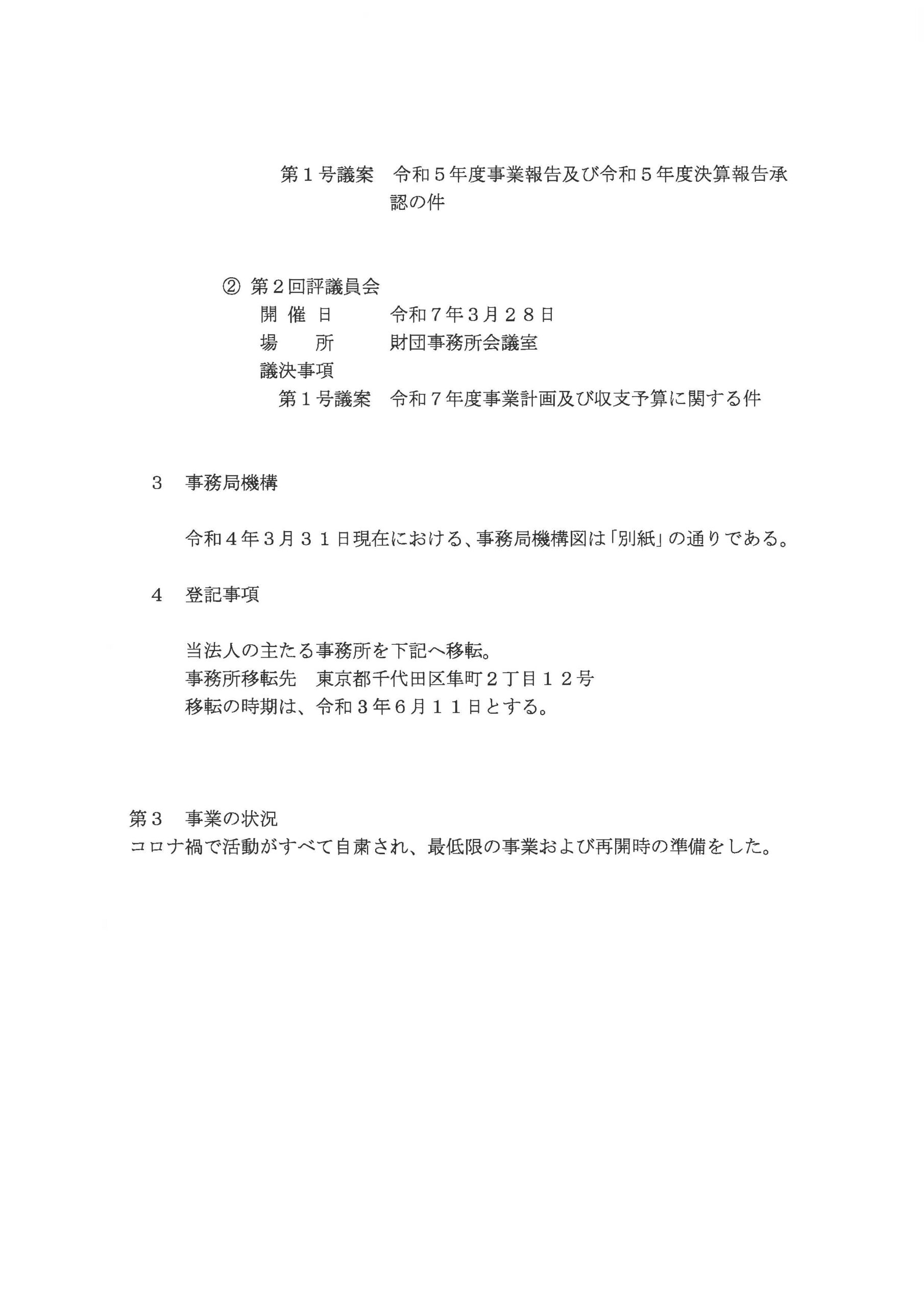 第１号議案　令和５年度事業報告及び令和５年度決算報告承認の件

② 第２回評議員会
開 催 日　　令和７年３月２８日
場　　所　　財団事務所会議室
議決事項
第１号議案　令和７年度事業計画及び収支予算に関する件

3　事務局機構

令和４年３月３１日現在における、事務局機構図は「別紙」の通りである。

4　登記事項

当法人の主たる事務所を下記へ移転。
事務所移転先　東京都千代田区隼町２丁目１２号
移転の時期は、令和３年６月１１日とする。

第３　事業の状況
コロナ禍で活動がすべて自粛され、最低限の事業および再開時の準備をした。